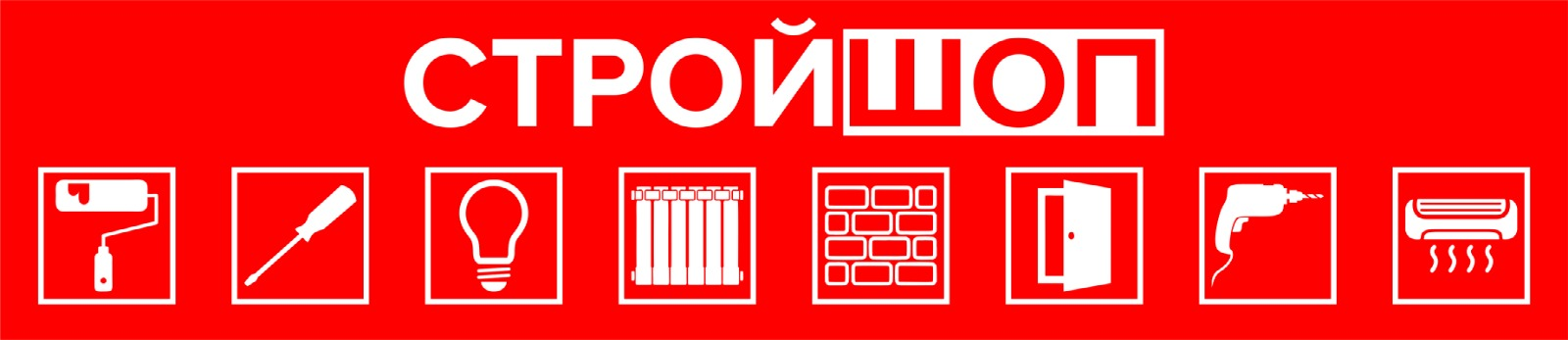 СТРОЙШОП